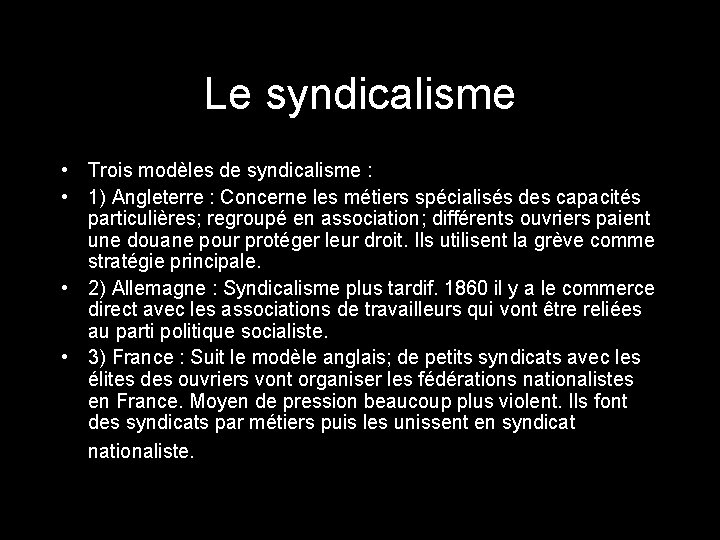 Le syndicalisme

• Trois modèles de syndicalisme :
• 1) Angleterre : Concerne les métiers spécialisés des capacités particulières; regroupé en association; différents ouvriers paient une douane pour protéger leur droit. Ils utilisent la grève comme stratégie principale.
• 2) Allemagne : Syndicalisme plus tardif. 1860 il y a le commerce direct avec les associations de travailleurs qui vont être reliées au parti politique socialiste.
• 3) France : Suit le modèle anglais; de petits syndicats avec les élites des ouvriers vont organiser les fédérations nationalistes en France. Moyen de pression beaucoup plus violent. Ils font des syndicats par métiers puis les unissent en syndicat nationaliste.